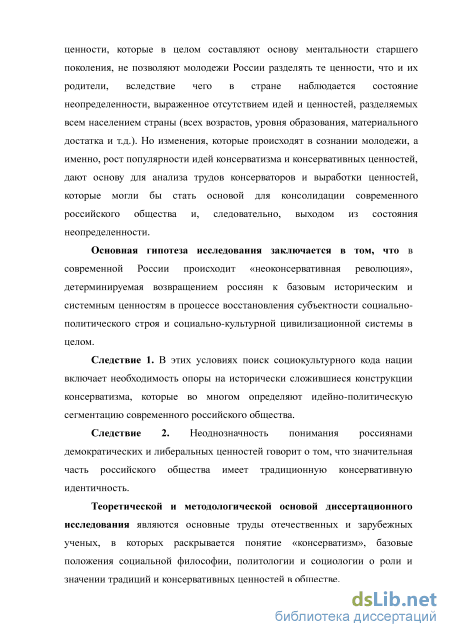 ценности, которые в целом составляют основу ментальности старшего поколения, не позволяют молодежи России разделять те ценности, что и их родители, вследствие чего в стране наблюдается состояние неопределенности, выраженное отсутствием идей и ценностей, разделяемых всем населением страны (всех возрастов, уровня образования, материального достатка и т.д.). Но изменения, которые происходят в сознании молодежи, а именно, рост популярности идей консерватизма и консервативных ценностей, дают основу для анализа трудов консерваторов и выработки ценностей, которые могли бы стать основой для консолидации современного российского общества и, следовательно, выходом из состояния неопределенности.

Основная гипотеза исследования заключается в том, что в современной России происходит «неоконсервативная революция», детерминируемая возвращением россиян к базовым историческим и системным ценностям в процессе восстановления субъектности социально-политического строя и социально-культурной цивилизационной системы в целом.

Следствие 1. В этих условиях поиск социокультурного кода нации включает необходимость опоры на исторически сложившиеся конструкции консерватизма, которые во многом определяют идейно-политическую сегментацию современного российского общества.

Следствие 2. Неоднозначность понимания россиянами демократических и либеральных ценностей говорит о том, что значительная часть российского общества имеет традиционную консервативную идентичность.

Теоретической и методологической основой диссертационного исследования являются основные труды отечественных и зарубежных ученых, в которых раскрывается понятие «консерватизм», базовые положения социальной философии, политологии и социологии о роли и значении традиций и консервативных ценностей в обществе.

dsLib.net
библиотека диссертаций